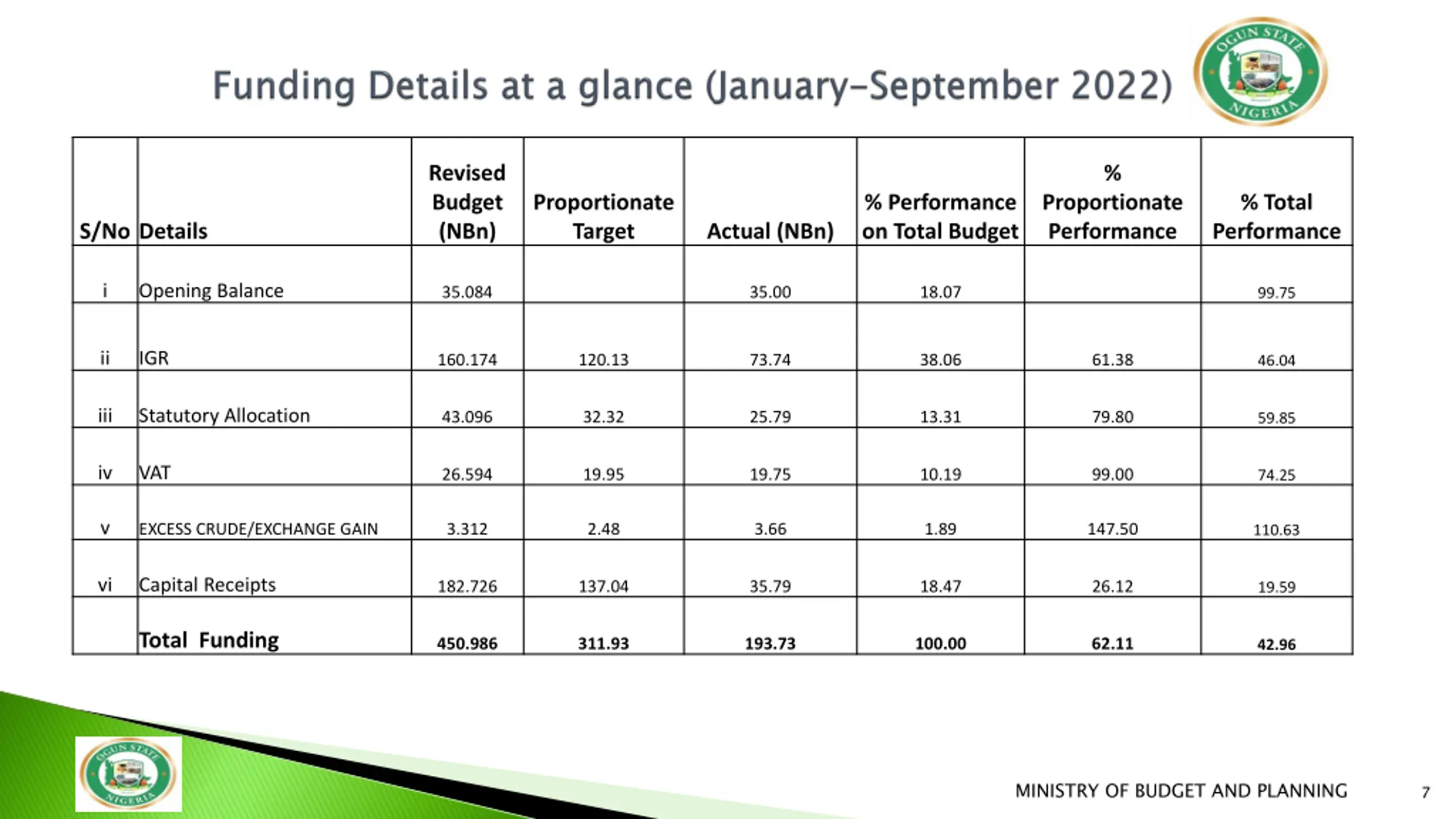 Funding Details at a glance (January–September 2022)

OGUN STATE NIGERIA

| S/No | Details | Revised Budget (NBn) | Proportionate Target | Actual (NBn) | % Performance on Total Budget | % Proportionate Performance | % Total Performance |
|---|---|---|---|---|---|---|---|
| i | Opening Balance | 35.084 | | 35.00 | 18.07 | | 99.75 |
| ii | IGR | 160.174 | 120.13 | 73.74 | 38.06 | 61.38 | 46.04 |
| iii | Statutory Allocation | 43.096 | 32.32 | 25.79 | 13.31 | 79.80 | 59.85 |
| iv | VAT | 26.594 | 19.95 | 19.75 | 10.19 | 99.00 | 74.25 |
| v | EXCESS CRUDE/EXCHANGE GAIN | 3.312 | 2.48 | 3.66 | 1.89 | 147.50 | 110.63 |
| vi | Capital Receipts | 182.726 | 137.04 | 35.79 | 18.47 | 26.12 | 19.59 |
| | Total Funding | 450.986 | 311.93 | 193.73 | 100.00 | 62.11 | 42.96 |

OGUN STATE NIGERIA

MINISTRY OF BUDGET AND PLANNING

7